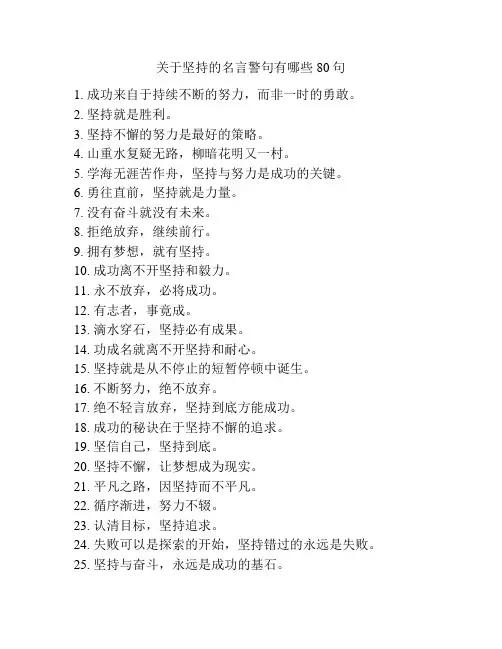 关于坚持的名言警句有哪些 80 句

1. 成功来自于持续不断的努力，而非一时的勇敢。
2. 坚持就是胜利。
3. 坚持不懈的努力是最好的策略。
4. 山重水复疑无路，柳暗花明又一村。
5. 学海无涯苦作舟，坚持与努力是成功的关键。
6. 勇往直前，坚持就是力量。
7. 没有奋斗就没有未来。
8. 拒绝放弃，继续前行。
9. 拥有梦想，就有坚持。
10. 成功离不开坚持和毅力。
11. 永不放弃，必将成功。
12. 有志者，事竟成。
13. 滴水穿石，坚持必有成果。
14. 功成名就离不开坚持和耐心。
15. 坚持就是从不停止的短暂停顿中诞生。
16. 不断努力，绝不放弃。
17. 绝不轻言放弃，坚持到底方能成功。
18. 成功的秘诀在于坚持不懈的追求。
19. 坚信自己，坚持到底。
20. 坚持不懈，让梦想成为现实。
21. 平凡之路，因坚持而不平凡。
22. 循序渐进，努力不辍。
23. 认清目标，坚持追求。
24. 失败可以是探索的开始，坚持错过的永远是失败。
25. 坚持与奋斗，永远是成功的基石。